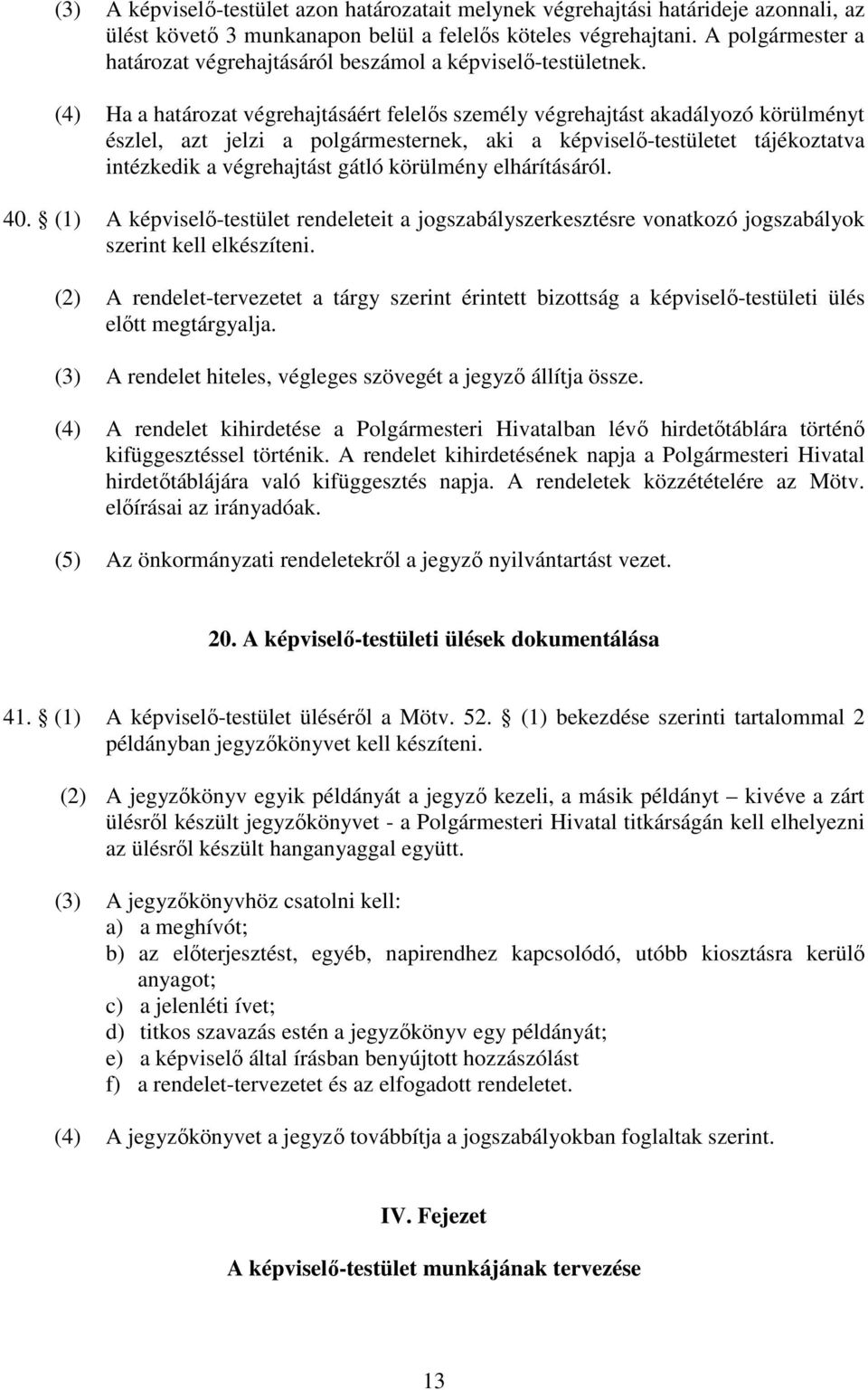 (3) A képviselő-testület azon határozatait melynek végrehajtási határideje azonnali, az ülést követő 3 munkanapon belül a felelős köteles végrehajtani. A polgármester a határozat végrehajtásáról beszámol a képviselő-testületnek.

(4) Ha a határozat végrehajtásáért felelős személy végrehajtást akadályozó körülményt észlel, azt jelzi a polgármesternek, aki a képviselő-testületet tájékoztatva intézkedik a végrehajtást gátló körülmény elhárításáról.

40. § (1) A képviselő-testület rendeleteit a jogszabályszerkesztésre vonatkozó jogszabályok szerint kell elkészíteni.

(2) A rendelet-tervezetet a tárgy szerint érintett bizottság a képviselő-testületi ülés előtt megtárgyalja.

(3) A rendelet hiteles, végleges szövegét a jegyző állítja össze.

(4) A rendelet kihirdetése a Polgármesteri Hivatalban lévő hirdetőtáblára történő kifüggesztéssel történik. A rendelet kihirdetésének napja a Polgármesteri Hivatal hirdetőtáblájára való kifüggesztés napja. A rendeletek közzétételére az Mötv. előírásai az irányadóak.

(5) Az önkormányzati rendeletekről a jegyző nyilvántartást vezet.

20. A képviselő-testületi ülések dokumentálása

41. § (1) A képviselő-testület üléséről a Mötv. 52. § (1) bekezdése szerinti tartalommal 2 példányban jegyzőkönyvet kell készíteni.

(2) A jegyzőkönyv egyik példányát a jegyző kezeli, a másik példányt – kivéve a zárt ülésről készült jegyzőkönyvet - a Polgármesteri Hivatal titkárságán kell elhelyezni az ülésről készült hanganyaggal együtt.

(3) A jegyzőkönyvhöz csatolni kell:
a) a meghívót;
b) az előterjesztést, egyéb, napirendhez kapcsolódó, utóbb kiosztásra kerülő anyagot;
c) a jelenléti ívet;
d) titkos szavazás estén a jegyzőkönyv egy példányát;
e) a képviselő által írásban benyújtott hozzászólást
f) a rendelet-tervezetet és az elfogadott rendeletet.

(4) A jegyzőkönyvet a jegyző továbbítja a jogszabályokban foglaltak szerint.

IV. Fejezet

A képviselő-testület munkájának tervezése

13